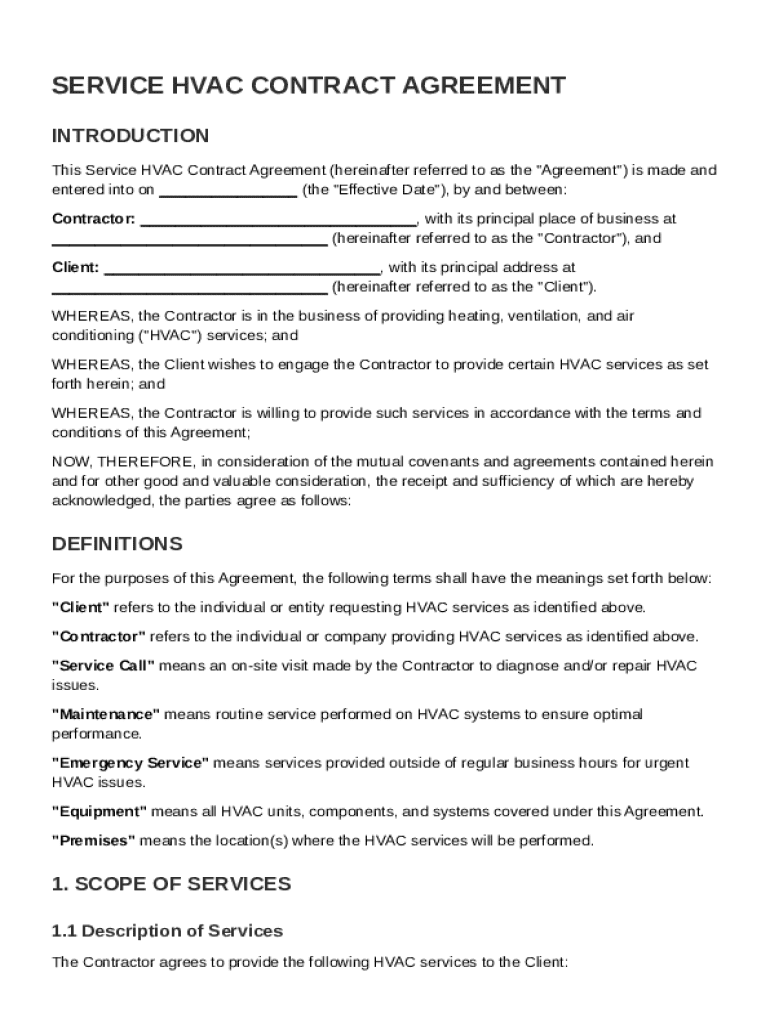 SERVICE HVAC CONTRACT AGREEMENT

INTRODUCTION

This Service HVAC Contract Agreement (hereinafter referred to as the "Agreement") is made and entered into on ________________ (the "Effective Date"), by and between:

Contractor: ________________________________, with its principal place of business at ________________________________ (hereinafter referred to as the "Contractor"), and

Client: ________________________________, with its principal address at ________________________________ (hereinafter referred to as the "Client").

WHEREAS, the Contractor is in the business of providing heating, ventilation, and air conditioning ("HVAC") services; and

WHEREAS, the Client wishes to engage the Contractor to provide certain HVAC services as set forth herein; and

WHEREAS, the Contractor is willing to provide such services in accordance with the terms and conditions of this Agreement;

NOW, THEREFORE, in consideration of the mutual covenants and agreements contained herein and for other good and valuable consideration, the receipt and sufficiency of which are hereby acknowledged, the parties agree as follows:

DEFINITIONS

For the purposes of this Agreement, the following terms shall have the meanings set forth below:

"Client" refers to the individual or entity requesting HVAC services as identified above.

"Contractor" refers to the individual or company providing HVAC services as identified above.

"Service Call" means an on-site visit made by the Contractor to diagnose and/or repair HVAC issues.

"Maintenance" means routine service performed on HVAC systems to ensure optimal performance.

"Emergency Service" means services provided outside of regular business hours for urgent HVAC issues.

"Equipment" means all HVAC units, components, and systems covered under this Agreement.

"Premises" means the location(s) where the HVAC services will be performed.

1. SCOPE OF SERVICES

1.1 Description of Services

The Contractor agrees to provide the following HVAC services to the Client: